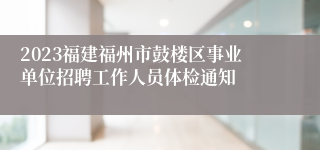 2023福建福州市鼓楼区事业单位招聘工作人员体检通知